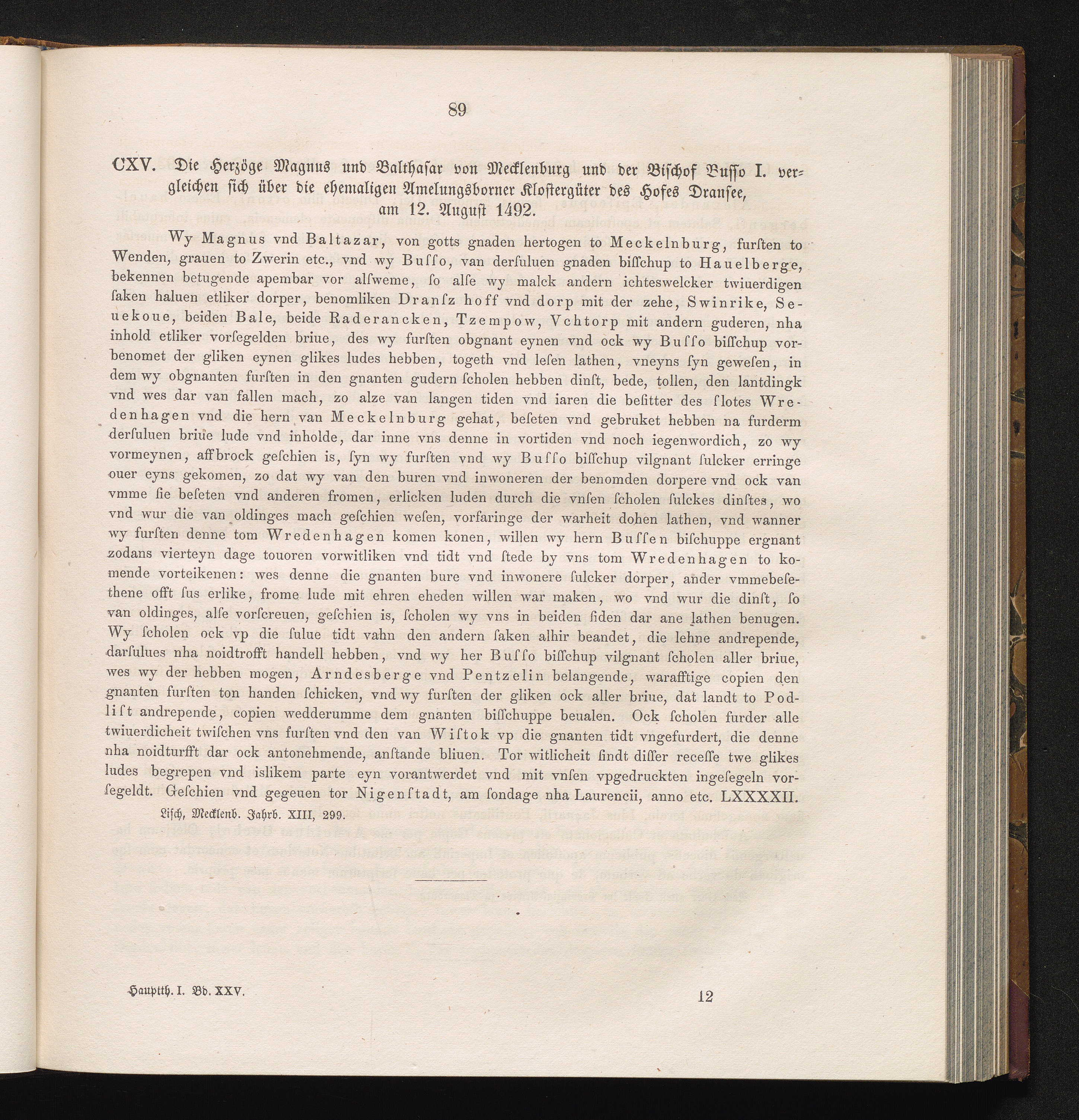 89

CXV. Die Herzöge Magnus und Balthasar von Mecklenburg und der Bischof Busso I. vergleichen sich über die ehemaligen Amelungsborner Klostergüter des Hofes Dransee, am 12. August 1492.

Wy Magnus vnd Baltazar, von gotts gnaden hertogen to Meckelnburg, furſten to Wenden, grauen to Zwerin etc., vnd wy Buſſo, van derſuluen gnaden biſſchup to Hauelberge, bekennen betugende apembar vor alſweme, ſo alſe wy malck andern ichteswelcker twiuerdigen ſaken haluen etliker dorper, benomliken Dranſz hoff vnd dorp mit der zehe, Swinrike, Seuekoue, beiden Bale, beide Raderancken, Tzempow, Vchtorp mit andern guderen, nha inhold etliker vorſegelden briue, des wy furſten obgnant eynen vnd ock wy Buſſo biſſchup vorbenomet der gliken eynen glikes ludes hebben, togeth vnd leſen lathen, vneyns ſyn geweſen, in dem wy obgnanten furſten in den gnanten gudern ſcholen hebben dinſt, bede, tollen, den lantdingk vnd wes dar van fallen mach, zo alze van langen tiden vnd iaren die beſitter des ſlotes Wredenhagen vnd die hern van Meckelnburg gehat, beſeten vnd gebruket hebben na furderm derſuluen briue lude vnd inholde, dar inne vns denne in vortiden vnd noch iegenwordich, zo wy vormeynen, affbrock geſchien is, ſyn wy furſten vnd wy Buſſo biſſchup vilgnant ſulcker erringe ouer eyns gekomen, zo dat wy van den buren vnd inwoneren der benomden dorpere vnd ock van vmme ſie beſeten vnd anderen fromen, erlicken luden durch die vnſen ſcholen ſulckes dinſtes, wo vnd wur die van oldinges mach geſchien weſen, vorfaringe der warheit dohen lathen, vnd wanner wy furſten denne tom Wredenhagen komen konen, willen wy hern Buſſen biſchuppe ergnant zodans vierteyn dage touoren vorwitliken vnd tidt vnd ſtede by vns tom Wredenhagen to komende vorteikenen: wes denne die gnanten bure vnd inwonere ſulcker dorper, ander vmmebeſethene offt ſus erlike, frome lude mit ehren eheden willen war maken, wo vnd wur die dinſt, ſo van oldinges, alſe vorſcreuen, geſchien is, ſcholen wy vns in beiden ſiden dar ane lathen benugen. Wy ſcholen ock vp die ſulue tidt vahn den andern ſaken alhir beandet, die lehne andrepende, darſulues nha noidtrofft handell hebben, vnd wy her Buſſo biſſchup vilgnant ſcholen aller briue, wes wy der hebben mogen, Arndesberge vnd Pentzelin belangende, warafftige copien den gnanten furſten ton handen ſchicken, vnd wy furſten der gliken ock aller briue, dat landt to Podliſt andrepende, copien wedderumme dem gnanten biſſchuppe beualen. Ock ſcholen furder alle twiuerdicheit twiſchen vns furſten vnd den van Wiſtok vp die gnanten tidt vngefurdert, die denne nha noidturfft dar ock antonehmende, anſtande bliuen. Tor witlicheit ſindt diſſer receſſe twe glikes ludes begrepen vnd islikem parte eyn vorantwerdet vnd mit vnſen vpgedruckten ingeſegeln vorſegeldt. Geſchien vnd gegeuen tor Nigenſtadt, am ſondage nha Laurencii, anno etc. LXXXXII.

Liſch, Mecklenb. Jahrb. XIII, 299.

Hauptth. I. Bd. XXV.

12